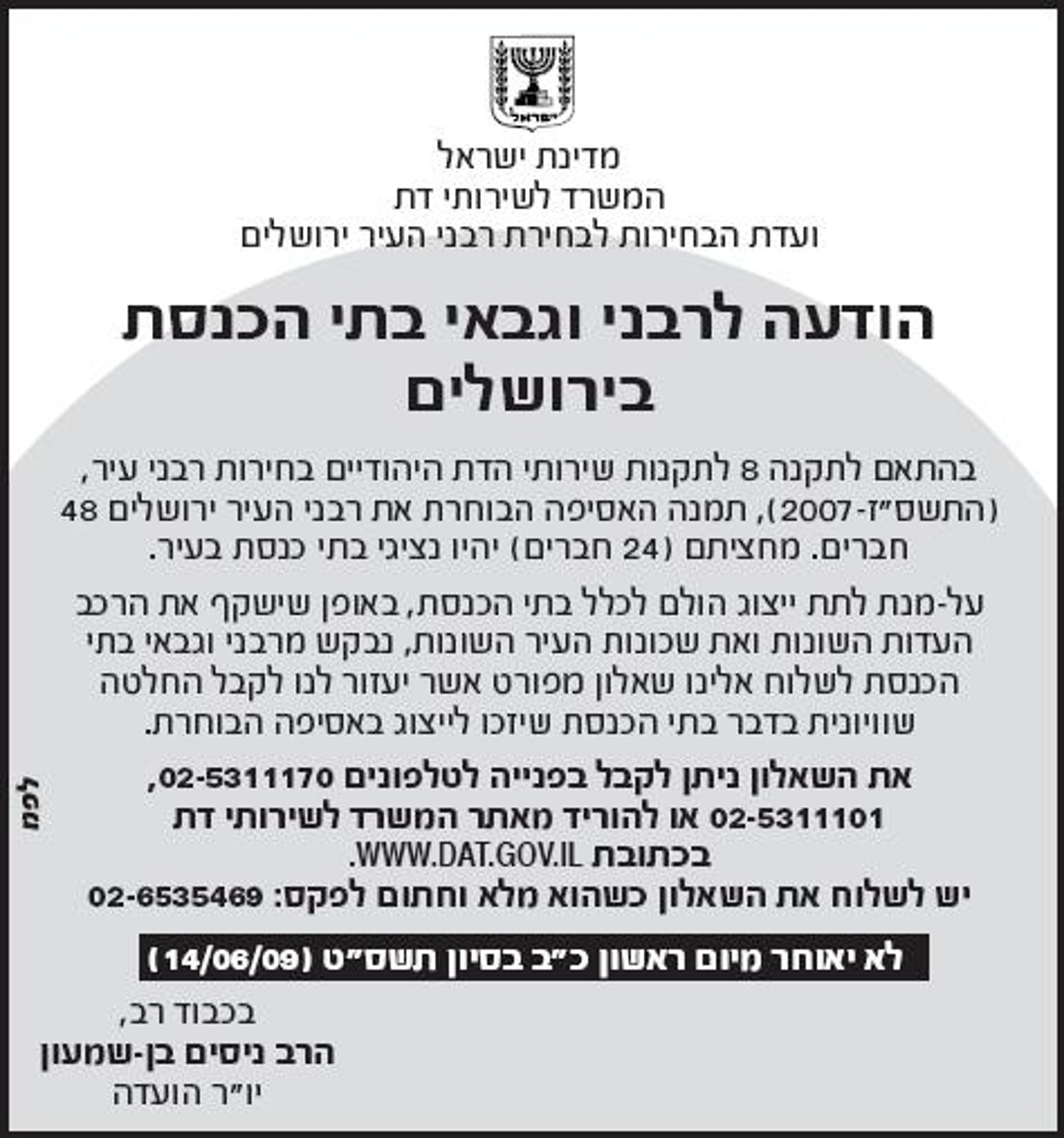 ישראל

מדינת ישראל
המשרד לשירותי דת
ועדת הבחירות לבחירת רבני העיר ירושלים

הודעה לרבני וגבאי בתי הכנסת בירושלים

בהתאם לתקנה 8 לתקנות שירותי הדת היהודיים בחירות רבני עיר, (התשס"ז-2007), תמנה האסיפה הבוחרת את רבני העיר ירושלים 48 חברים. מחציתם (24 חברים) יהיו נציגי בתי כנסת בעיר.

על-מנת לתת ייצוג הולם לכלל בתי הכנסת, באופן שישקף את הרכב העדות השונות ואת שכונות העיר השונות, נבקש מרבני וגבאי בתי הכנסת לשלוח אלינו שאלון מפורט אשר יעזור לנו לקבל החלטה שוויונית בדבר בתי הכנסת שיזכו לייצוג באסיפה הבוחרת.

את השאלון ניתן לקבל בפנייה לטלפונים 02-5311170, 02-5311101 או להוריד מאתר המשרד לשירותי דת בכתובת WWW.DAT.GOV.IL.
יש לשלוח את השאלון כשהוא מלא וחתום לפקס: 02-6535469

לא יאוחר מיום ראשון כ"ב בסיון תשס"ט (14/06/09)

בכבוד רב,
הרב ניסים בן-שמעון
יו"ר הועדה

לפמ